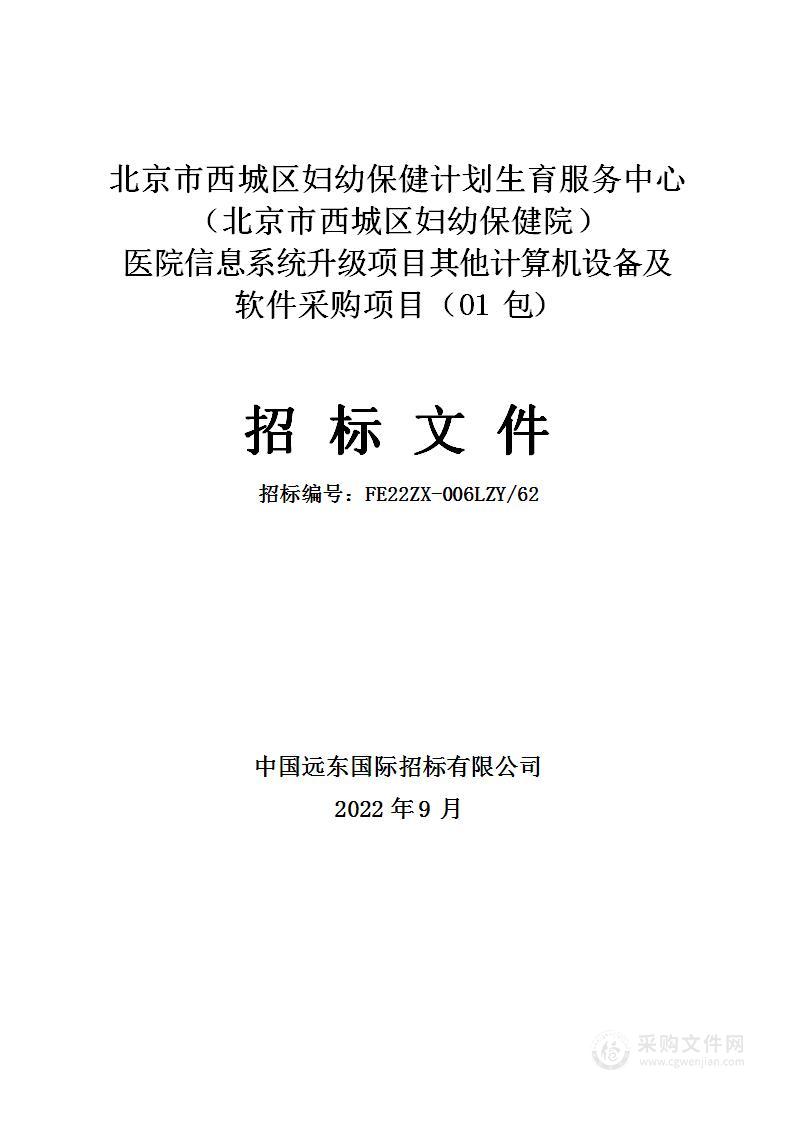 北京市西城区妇幼保健计划生育服务中心
（北京市西城区妇幼保健院）
医院信息系统升级项目其他计算机设备及软件采购项目（01 包）

招 标 文 件

招标编号：FE22ZX-006LZY/62

中国远东国际招标有限公司
2022 年 9 月

采购文件网
www.cgwenjian.com